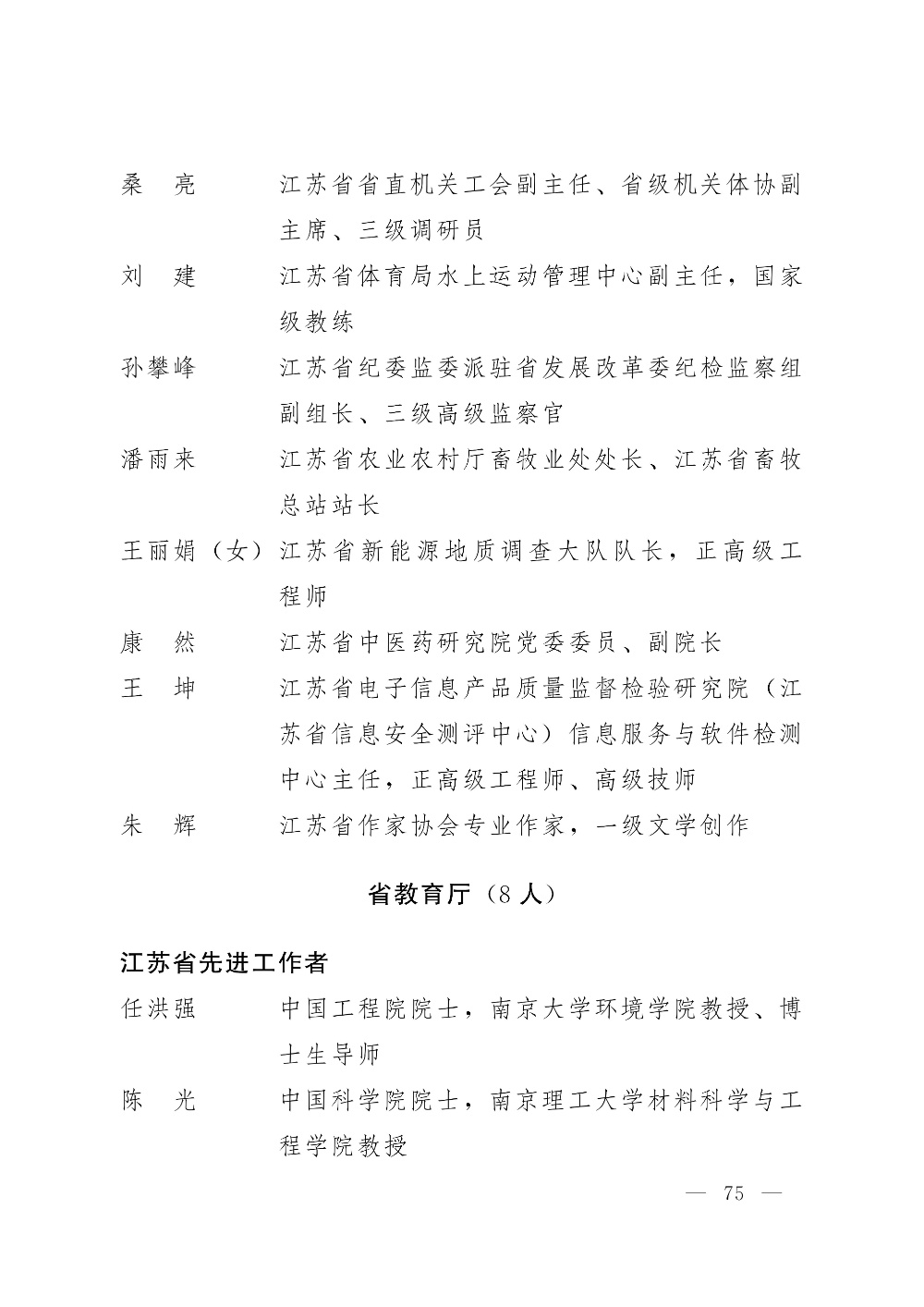 桑　亮　　江苏省省直机关工会副主任、省级机关体协副主席、三级调研员

刘　建　　江苏省体育局水上运动管理中心副主任，国家级教练

孙攀峰　　江苏省纪委监委派驻省发展改革委纪检监察组副组长、三级高级监察官

潘雨来　　江苏省农业农村厅畜牧业处处长、江苏省畜牧总站站长

王丽娟（女）江苏省新能源地质调查大队队长，正高级工程师

康　然　　江苏省中医药研究院党委委员、副院长

王　坤　　江苏省电子信息产品质量监督检验研究院（江苏省信息安全测评中心）信息服务与软件检测中心主任，正高级工程师、高级技师

朱　辉　　江苏省作家协会专业作家，一级文学创作

省教育厅（8 人）

江苏省先进工作者

任洪强　　中国工程院院士，南京大学环境学院教授、博士生导师

陈　光　　中国科学院院士，南京理工大学材料科学与工程学院教授

— 75 —